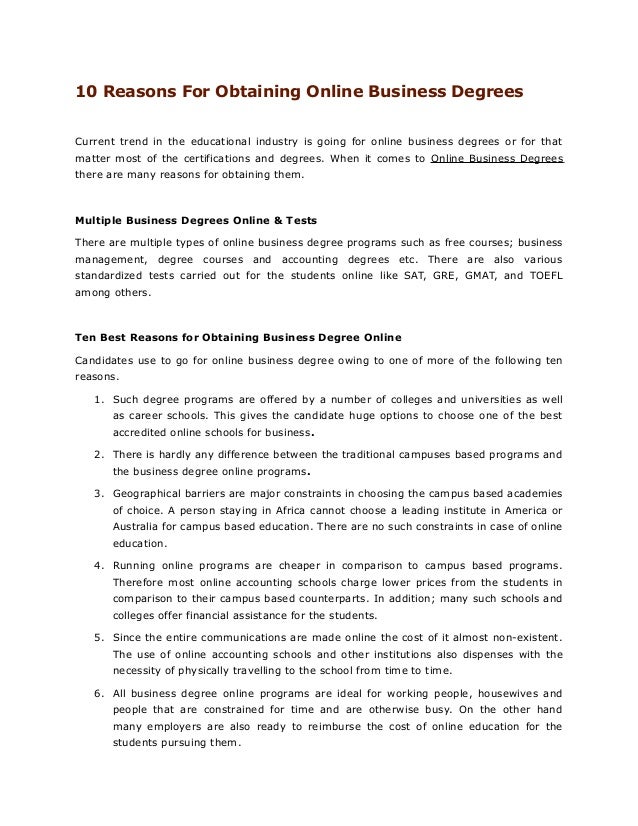 10 Reasons For Obtaining Online Business Degrees

Current trend in the educational industry is going for online business degrees or for that matter most of the certifications and degrees. When it comes to Online Business Degrees there are many reasons for obtaining them.

Multiple Business Degrees Online & Tests

There are multiple types of online business degree programs such as free courses; business management, degree courses and accounting degrees etc. There are also various standardized tests carried out for the students online like SAT, GRE, GMAT, and TOEFL among others.

Ten Best Reasons for Obtaining Business Degree Online

Candidates use to go for online business degree owing to one of more of the following ten reasons.

1. Such degree programs are offered by a number of colleges and universities as well as career schools. This gives the candidate huge options to choose one of the best accredited online schools for business.

2. There is hardly any difference between the traditional campuses based programs and the business degree online programs.

3. Geographical barriers are major constraints in choosing the campus based academies of choice. A person staying in Africa cannot choose a leading institute in America or Australia for campus based education. There are no such constraints in case of online education.

4. Running online programs are cheaper in comparison to campus based programs. Therefore most online accounting schools charge lower prices from the students in comparison to their campus based counterparts. In addition; many such schools and colleges offer financial assistance for the students.

5. Since the entire communications are made online the cost of it almost non-existent. The use of online accounting schools and other institutions also dispenses with the necessity of physically travelling to the school from time to time.

6. All business degree online programs are ideal for working people, housewives and people that are constrained for time and are otherwise busy. On the other hand many employers are also ready to reimburse the cost of online education for the students pursuing them.